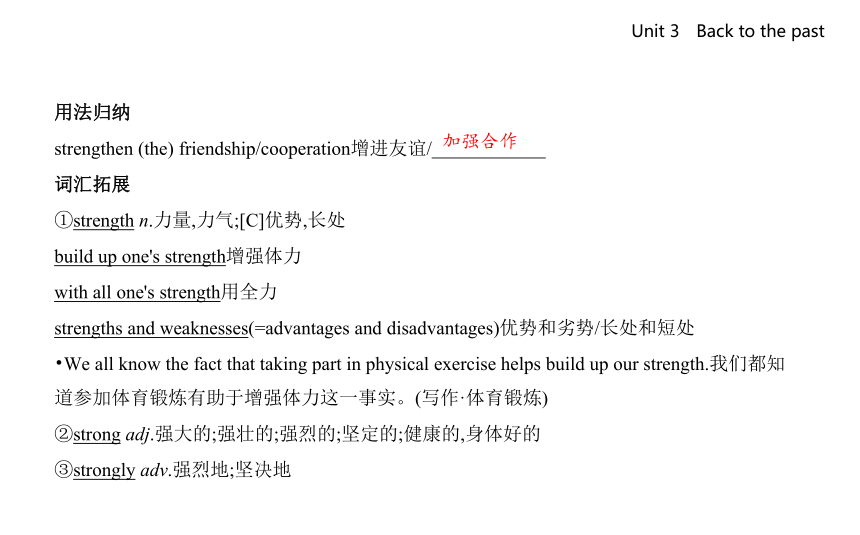 Unit 3　Back to the past

用法归纳

strengthen (the) friendship/cooperation增进友谊/加强合作

词汇拓展

①strength n.力量,力气;[C]优势,长处

build up one's strength增强体力

with all one's strength用全力

strengths and weaknesses(=advantages and disadvantages)优势和劣势/长处和短处

•We all know the fact that taking part in physical exercise helps build up our strength.我们都知道参加体育锻炼有助于增强体力这一事实。(写作·体育锻炼)

②strong adj.强大的;强壮的;强烈的;坚定的;健康的,身体好的

③strongly adv.强烈地;坚决地